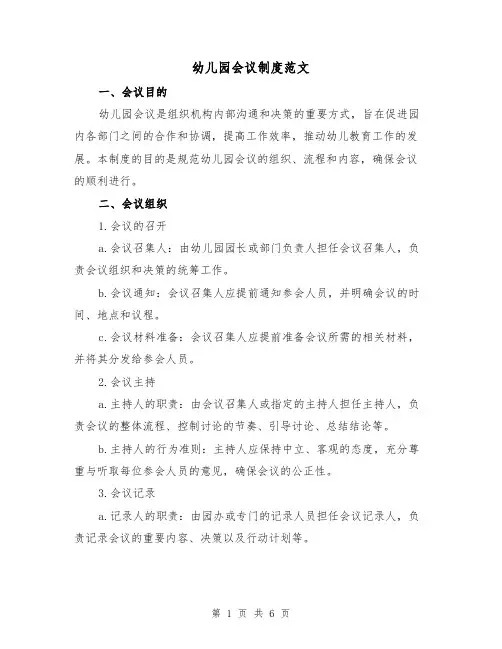 幼儿园会议制度范文

一、会议目的

幼儿园会议是组织机构内部沟通和决策的重要方式，旨在促进园内各部门之间的合作和协调，提高工作效率，推动幼儿教育工作的发展。本制度的目的是规范幼儿园会议的组织、流程和内容，确保会议的顺利进行。

二、会议组织

1.会议的召开

a.会议召集人：由幼儿园园长或部门负责人担任会议召集人，负责会议组织和决策的统筹工作。

b.会议通知：会议召集人应提前通知参会人员，并明确会议的时间、地点和议程。

c.会议材料准备：会议召集人应提前准备会议所需的相关材料，并将其分发给参会人员。

2.会议主持

a.主持人的职责：由会议召集人或指定的主持人担任主持人，负责会议的整体流程、控制讨论的节奏、引导讨论、总结结论等。

b.主持人的行为准则：主持人应保持中立、客观的态度，充分尊重与听取每位参会人员的意见，确保会议的公正性。

3.会议记录

a.记录人的职责：由园办或专门的记录人员担任会议记录人，负责记录会议的重要内容、决策以及行动计划等。

第 1 页 共 6 页